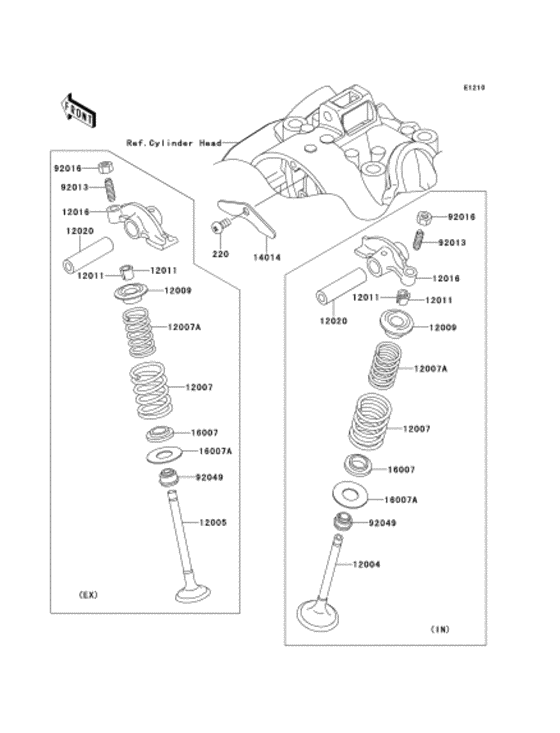 E1210

FRONT

Ref.Cylinder Head

92016
92013
12016
12020
12011
12011
12009
12007A
12007
16007
16007A
92049
12005
(EX)

220
14014

92016
92013
12016
12011
12011
12020
12009
12007A
12007
16007
16007A
92049
12004
(IN)